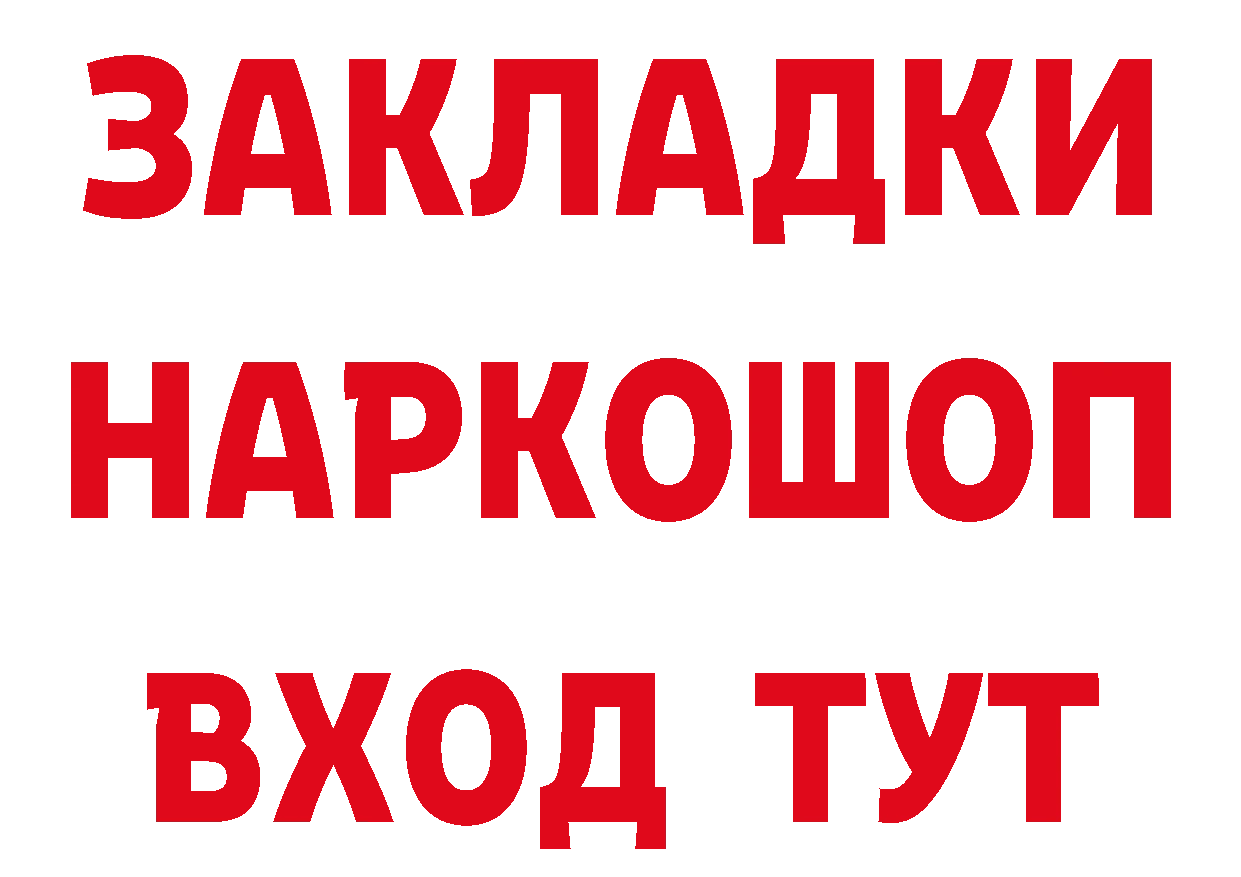 ЗАКЛАДКИ
НАРКОШОП
ВХОД ТУТ